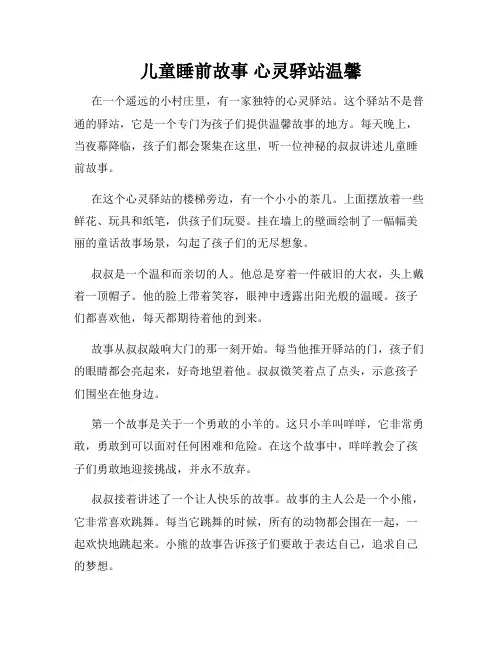 儿童睡前故事 心灵驿站温馨

在一个遥远的小村庄里，有一家独特的心灵驿站。这个驿站不是普通的驿站，它是一个专门为孩子们提供温馨故事的地方。每天晚上，当夜幕降临，孩子们都会聚集在这里，听一位神秘的叔叔讲述儿童睡前故事。

在这个心灵驿站的楼梯旁边，有一个小小的茶几。上面摆放着一些鲜花、玩具和纸笔，供孩子们玩耍。挂在墙上的壁画绘制了一幅幅美丽的童话故事场景，勾起了孩子们的无尽想象。

叔叔是一个温和而亲切的人。他总是穿着一件破旧的大衣，头上戴着一顶帽子。他的脸上带着笑容，眼神中透露出阳光般的温暖。孩子们都喜欢他，每天都期待着他的到来。

故事从叔叔敲响大门的那一刻开始。每当他推开驿站的门，孩子们的眼睛都会亮起来，好奇地望着他。叔叔微笑着点了点头，示意孩子们围坐在他身边。

第一个故事是关于一个勇敢的小羊的。这只小羊叫咩咩，它非常勇敢，勇敢到可以面对任何困难和危险。在这个故事中，咩咩教会了孩子们勇敢地迎接挑战，并永不放弃。

叔叔接着讲述了一个让人快乐的故事。故事的主人公是一个小熊，它非常喜欢跳舞。每当它跳舞的时候，所有的动物都会围在一起，一起欢快地跳起来。小熊的故事告诉孩子们要敢于表达自己，追求自己的梦想。